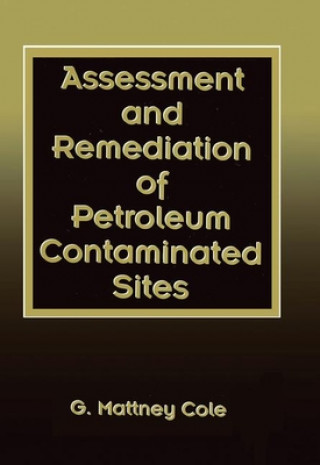 Assessment and Remediation of Petroleum Contaminated Sites

G. Mattney Cole